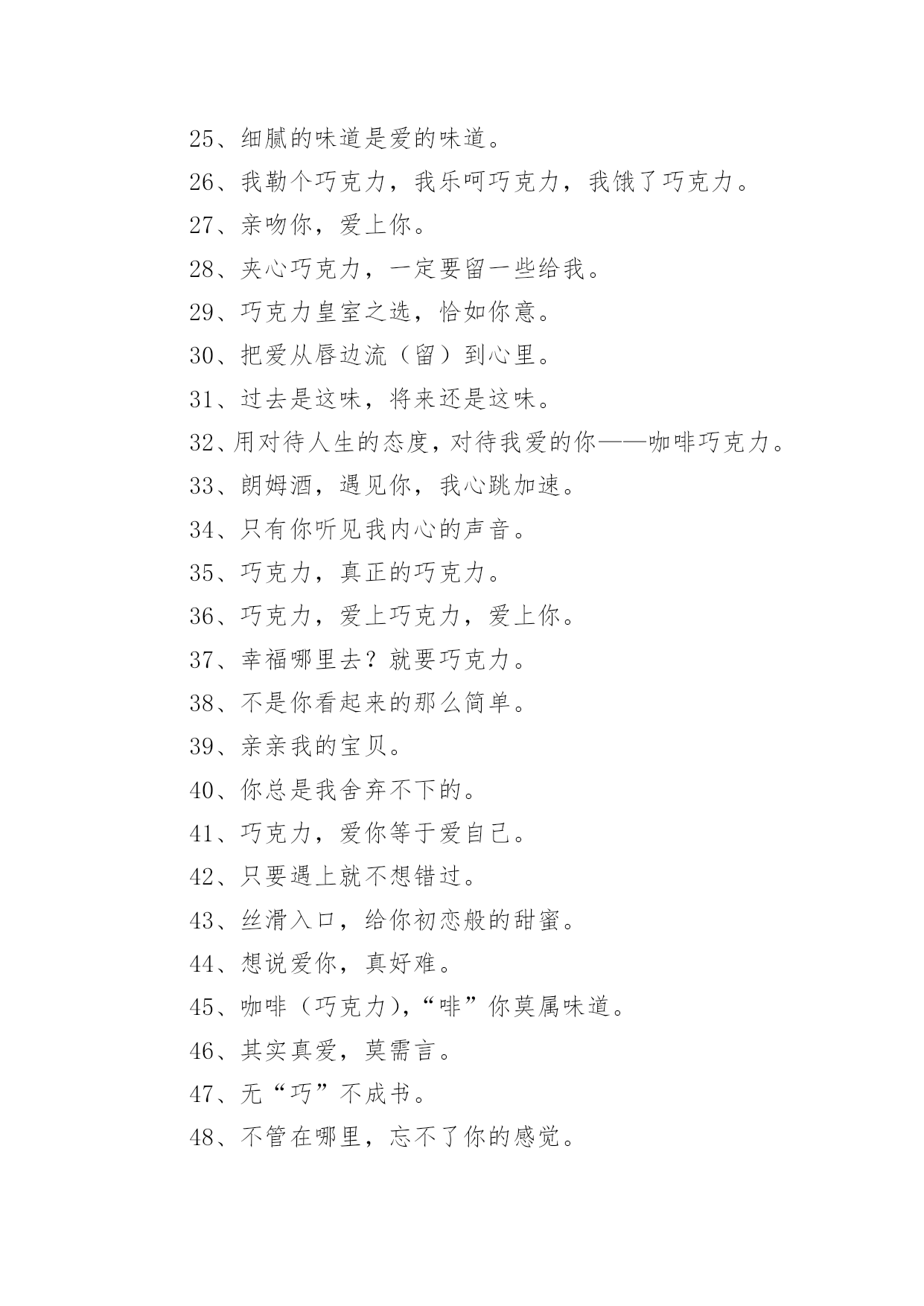 25、细腻的味道是爱的味道。

26、我勒个巧克力，我乐呵巧克力，我饿了巧克力。

27、亲吻你，爱上你。

28、夹心巧克力，一定要留一些给我。

29、巧克力皇室之选，恰如你意。

30、把爱从唇边流（留）到心里。

31、过去是这味，将来还是这味。

32、用对待人生的态度，对待我爱的你——咖啡巧克力。

33、朗姆酒，遇见你，我心跳加速。

34、只有你听见我内心的声音。

35、巧克力，真正的巧克力。

36、巧克力，爱上巧克力，爱上你。

37、幸福哪里去？就要巧克力。

38、不是你看起来的那么简单。

39、亲亲我的宝贝。

40、你总是我舍弃不下的。

41、巧克力，爱你等于爱自己。

42、只要遇上就不想错过。

43、丝滑入口，给你初恋般的甜蜜。

44、想说爱你，真好难。

45、咖啡（巧克力），“啡”你莫属味道。

46、其实真爱，莫需言。

47、无“巧”不成书。

48、不管在哪里，忘不了你的感觉。